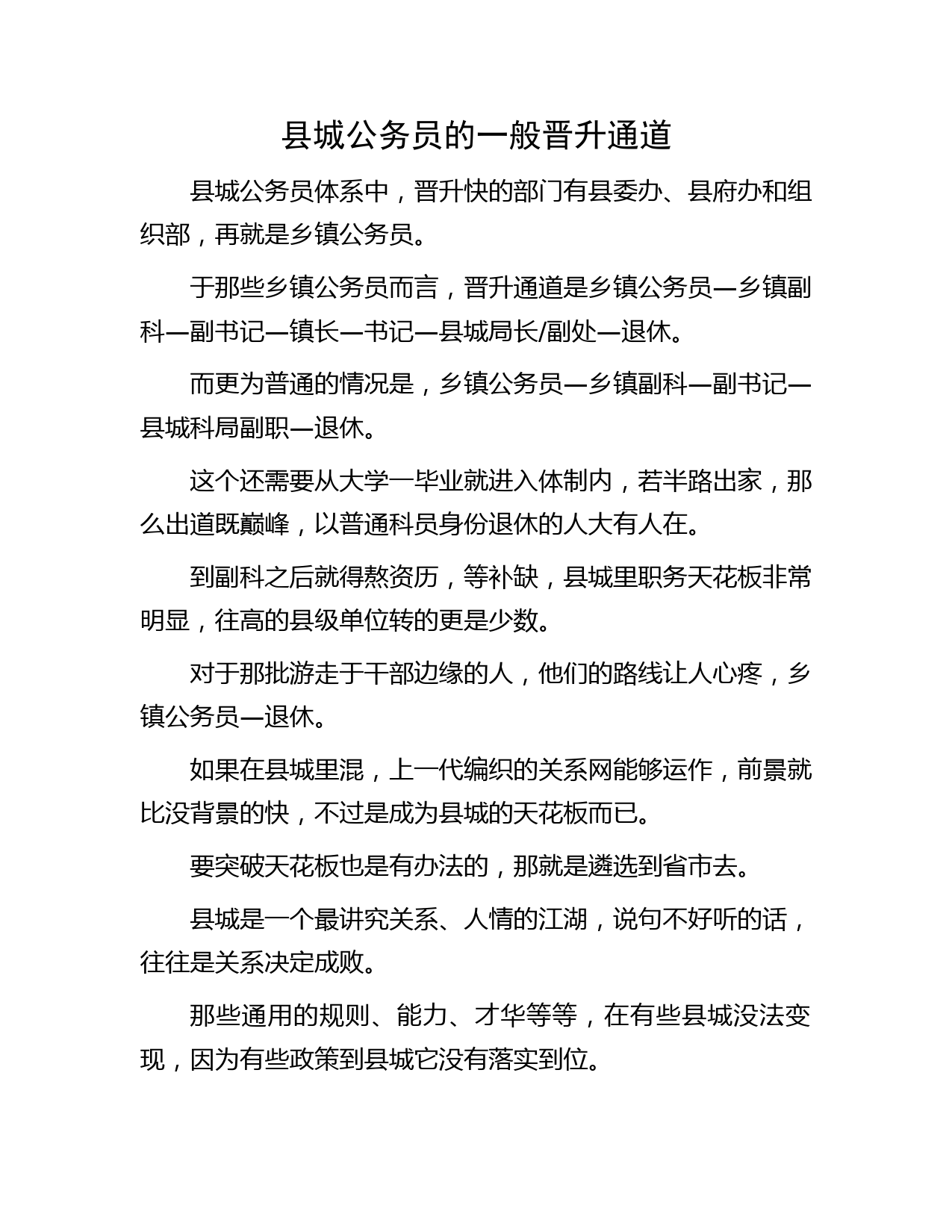 县城公务员的一般晋升通道

县城公务员体系中，晋升快的部门有县委办、县府办和组织部，再就是乡镇公务员。

于那些乡镇公务员而言，晋升通道是乡镇公务员—乡镇副科—副书记—镇长—书记—县城局长/副处—退休。

而更为普通的情况是，乡镇公务员—乡镇副科—副书记—县城科局副职—退休。

这个还需要从大学一毕业就进入体制内，若半路出家，那么出道既巅峰，以普通科员身份退休的人大有人在。

到副科之后就得熬资历，等补缺，县城里职务天花板非常明显，往高的县级单位转的更是少数。

对于那批游走于干部边缘的人，他们的路线让人心疼，乡镇公务员—退休。

如果在县城里混，上一代编织的关系网能够运作，前景就比没背景的快，不过是成为县城的天花板而已。

要突破天花板也是有办法的，那就是遴选到省市去。

县城是一个最讲究关系、人情的江湖，说句不好听的话，往往是关系决定成败。

那些通用的规则、能力、才华等等，在有些县城没法变现，因为有些政策到县城它没有落实到位。